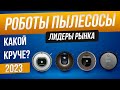 РОБОТЫ ПЫЛЕСОСЫ

ЛИДЕРЫ РЫНКА

КАКОЙ КРУЧЕ?

2023